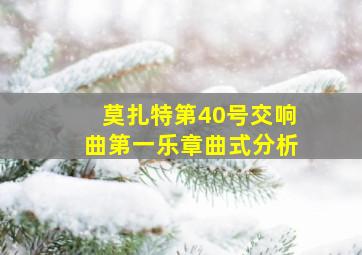 莫扎特第40号交响曲第一乐章曲式分析